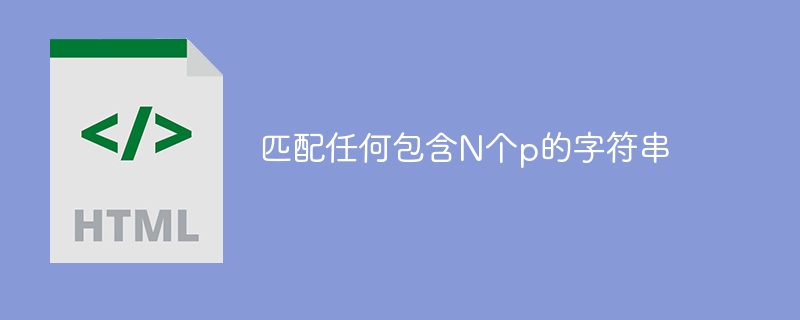 </>

HTML

匹配任何包含N个p的字符串